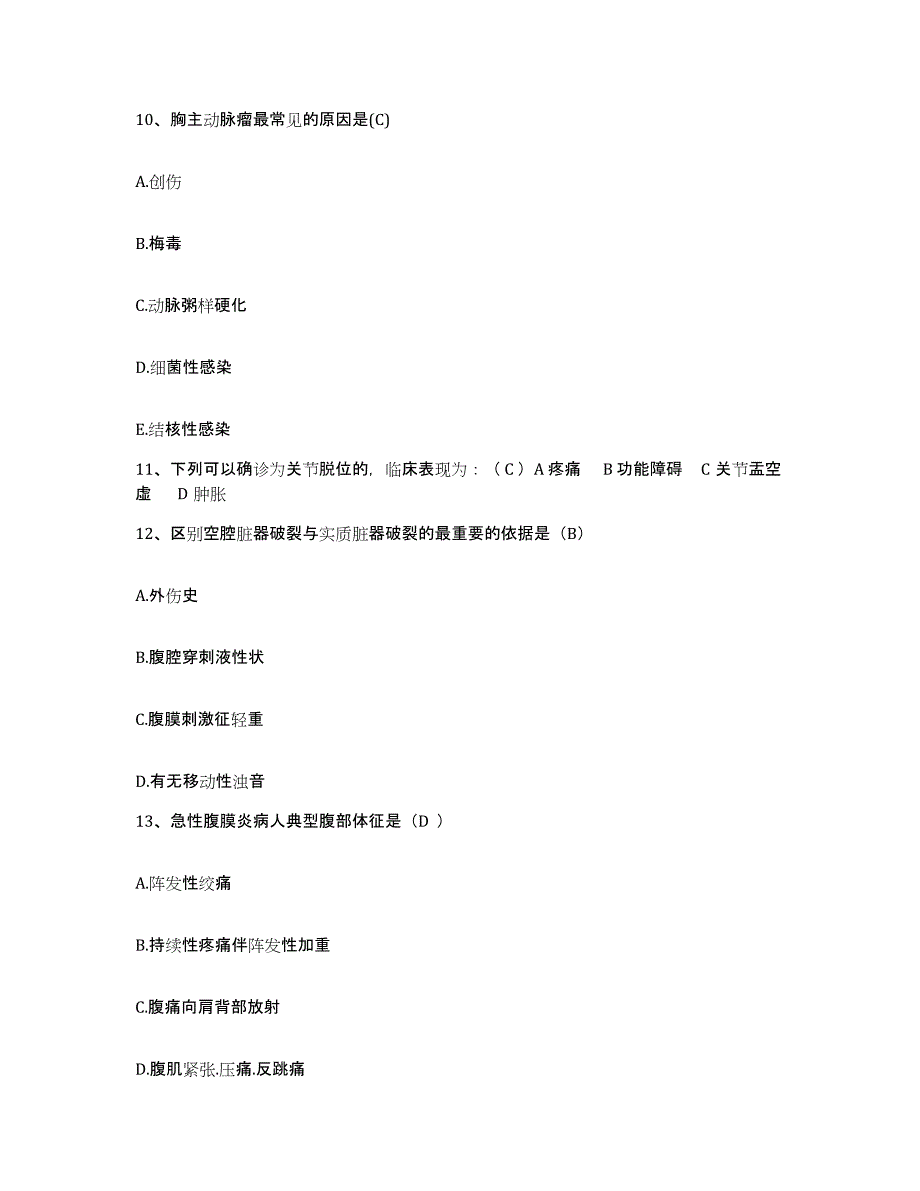 10、胸主动脉瘤最常见的原因是(C)

A.创伤

B.梅毒

C.动脉粥样硬化

D.细菌性感染

E.结核性感染

11、下列可以确诊为关节脱位的，临床表现为：（C）A 疼痛 B 功能障碍 C 关节盂空虚 D 肿胀

12、区别空腔脏器破裂与实质脏器破裂的最重要的依据是（B）

A.外伤史

B.腹腔穿刺液性状

C.腹膜刺激征轻重

D.有无移动性浊音

13、急性腹膜炎病人典型腹部体征是（D ）

A.阵发性绞痛

B.持续性疼痛伴阵发性加重

C.腹痛向肩背部放射

D.腹肌紧张.压痛.反跳痛